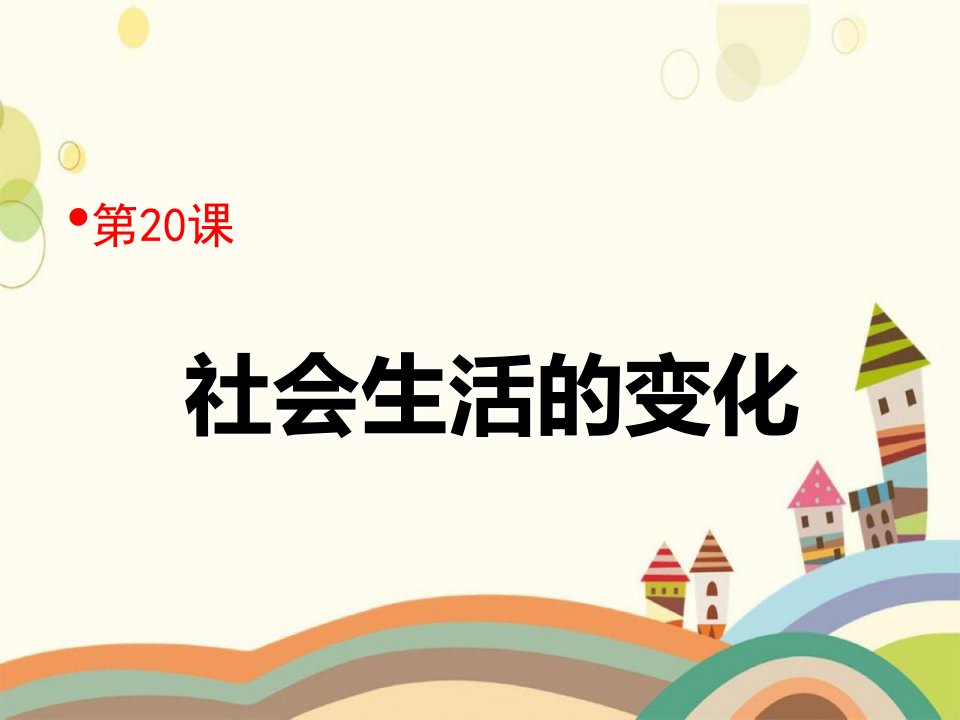 •第20课

社会生活的变化